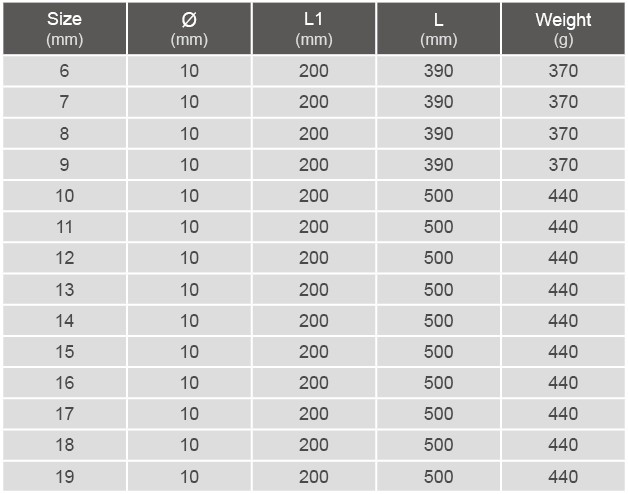 | Size (mm) | Ø (mm) | L1 (mm) | L (mm) | Weight (g) |
|---|---|---|---|---|
| 6 | 10 | 200 | 390 | 370 |
| 7 | 10 | 200 | 390 | 370 |
| 8 | 10 | 200 | 390 | 370 |
| 9 | 10 | 200 | 390 | 370 |
| 10 | 10 | 200 | 500 | 440 |
| 11 | 10 | 200 | 500 | 440 |
| 12 | 10 | 200 | 500 | 440 |
| 13 | 10 | 200 | 500 | 440 |
| 14 | 10 | 200 | 500 | 440 |
| 15 | 10 | 200 | 500 | 440 |
| 16 | 10 | 200 | 500 | 440 |
| 17 | 10 | 200 | 500 | 440 |
| 18 | 10 | 200 | 500 | 440 |
| 19 | 10 | 200 | 500 | 440 |